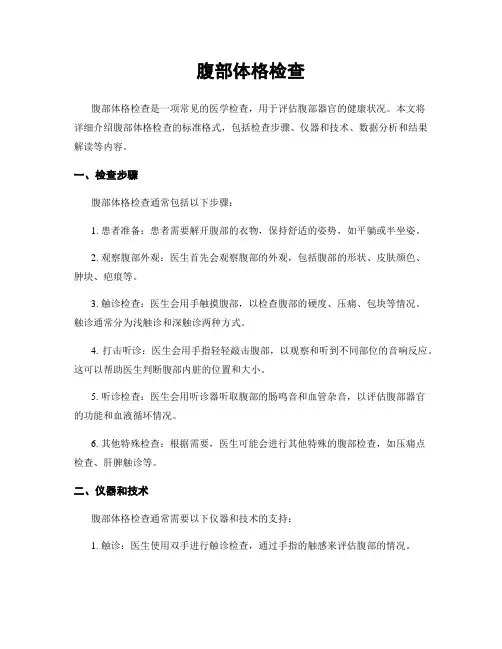 腹部体格检查

腹部体格检查是一项常见的医学检查，用于评估腹部器官的健康状况。本文将详细介绍腹部体格检查的标准格式，包括检查步骤、仪器和技术、数据分析和结果解读等内容。

一、检查步骤

腹部体格检查通常包括以下步骤：

1. 患者准备：患者需要解开腹部的衣物，保持舒适的姿势，如平躺或半坐姿。

2. 观察腹部外观：医生首先会观察腹部的外观，包括腹部的形状、皮肤颜色、肿块、疤痕等。

3. 触诊检查：医生会用手触摸腹部，以检查腹部的硬度、压痛、包块等情况。触诊通常分为浅触诊和深触诊两种方式。

4. 打击听诊：医生会用手指轻轻敲击腹部，以观察和听到不同部位的音响反应。这可以帮助医生判断腹部内脏的位置和大小。

5. 听诊检查：医生会用听诊器听取腹部的肠鸣音和血管杂音，以评估腹部器官的功能和血液循环情况。

6. 其他特殊检查：根据需要，医生可能会进行其他特殊的腹部检查，如压痛点检查、肝脾触诊等。

二、仪器和技术

腹部体格检查通常需要以下仪器和技术的支持：

1. 触诊：医生使用双手进行触诊检查，通过手指的触感来评估腹部的情况。